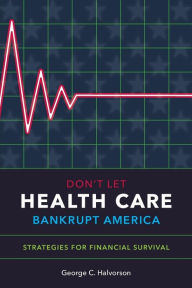 DON'T LET
HEALTH CARE
BANKRUPT AMERICA

STRATEGIES FOR FINANCIAL SURVIVAL

George C. Halvorson